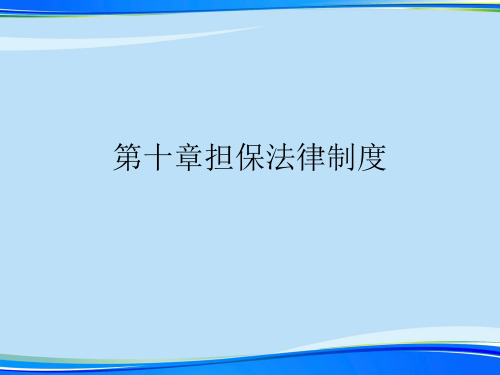 第十章担保法律制度